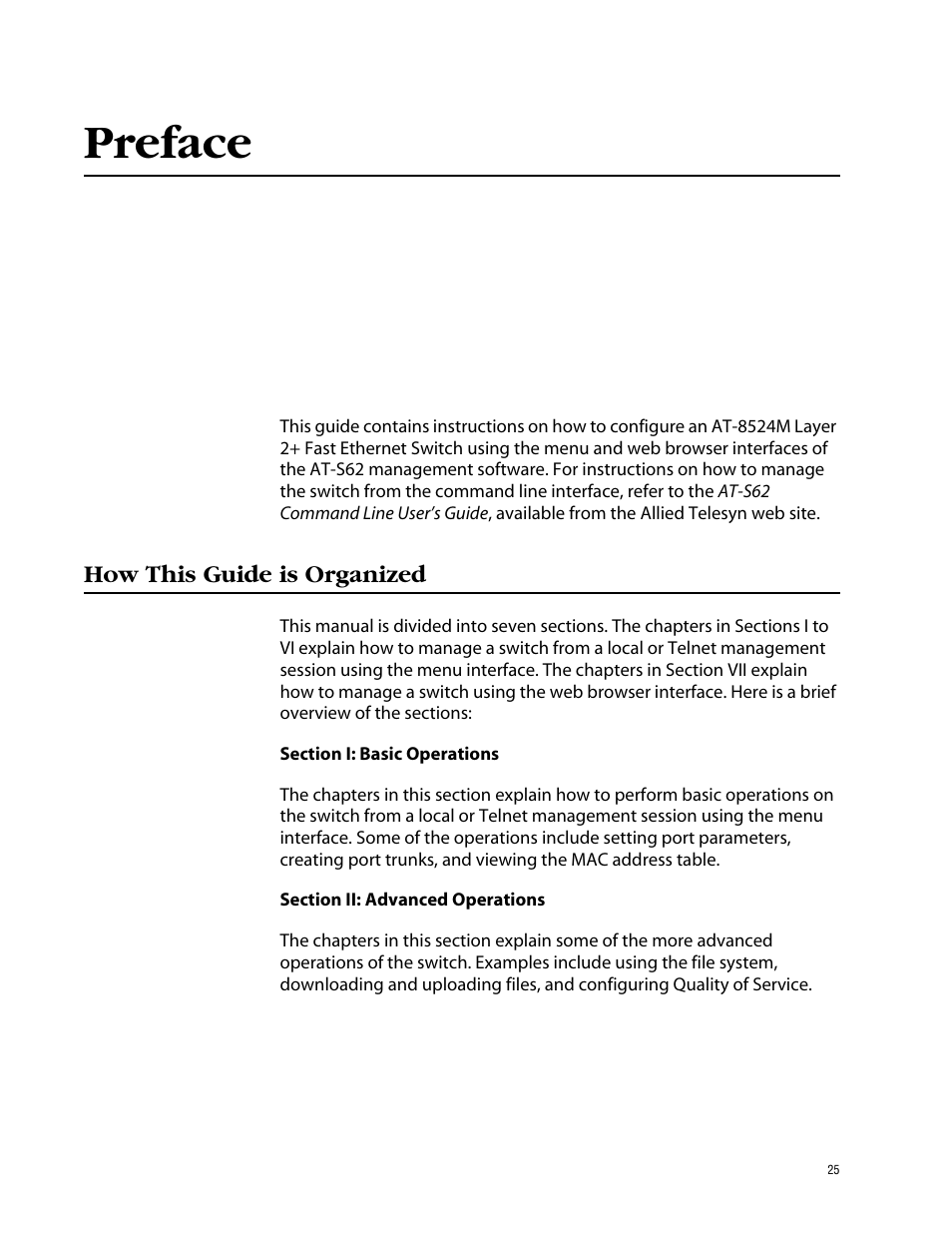 Preface

This guide contains instructions on how to configure an AT-8524M Layer 2+ Fast Ethernet Switch using the menu and web browser interfaces of the AT-S62 management software. For instructions on how to manage the switch from the command line interface, refer to the AT-S62 Command Line User's Guide, available from the Allied Telesyn web site.

How This Guide is Organized

This manual is divided into seven sections. The chapters in Sections I to VI explain how to manage a switch from a local or Telnet management session using the menu interface. The chapters in Section VII explain how to manage a switch using the web browser interface. Here is a brief overview of the sections:

Section I: Basic Operations

The chapters in this section explain how to perform basic operations on the switch from a local or Telnet management session using the menu interface. Some of the operations include setting port parameters, creating port trunks, and viewing the MAC address table.

Section II: Advanced Operations

The chapters in this section explain some of the more advanced operations of the switch. Examples include using the file system, downloading and uploading files, and configuring Quality of Service.

25